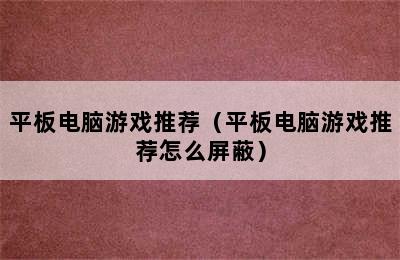 平板电脑游戏推荐（平板电脑游戏推荐怎么屏蔽）